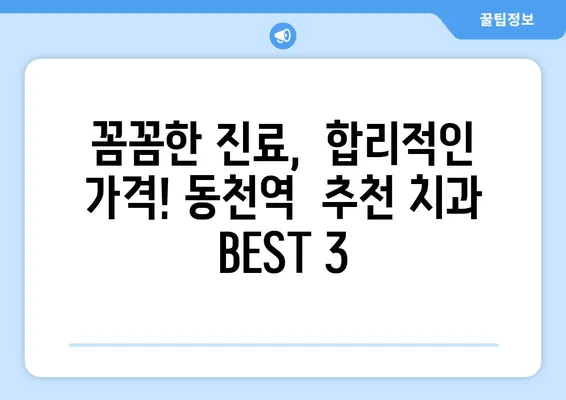 꿀팁정보

꼼꼼한 진료, 합리적인 가격! 동천역 추천 치과 BEST 3